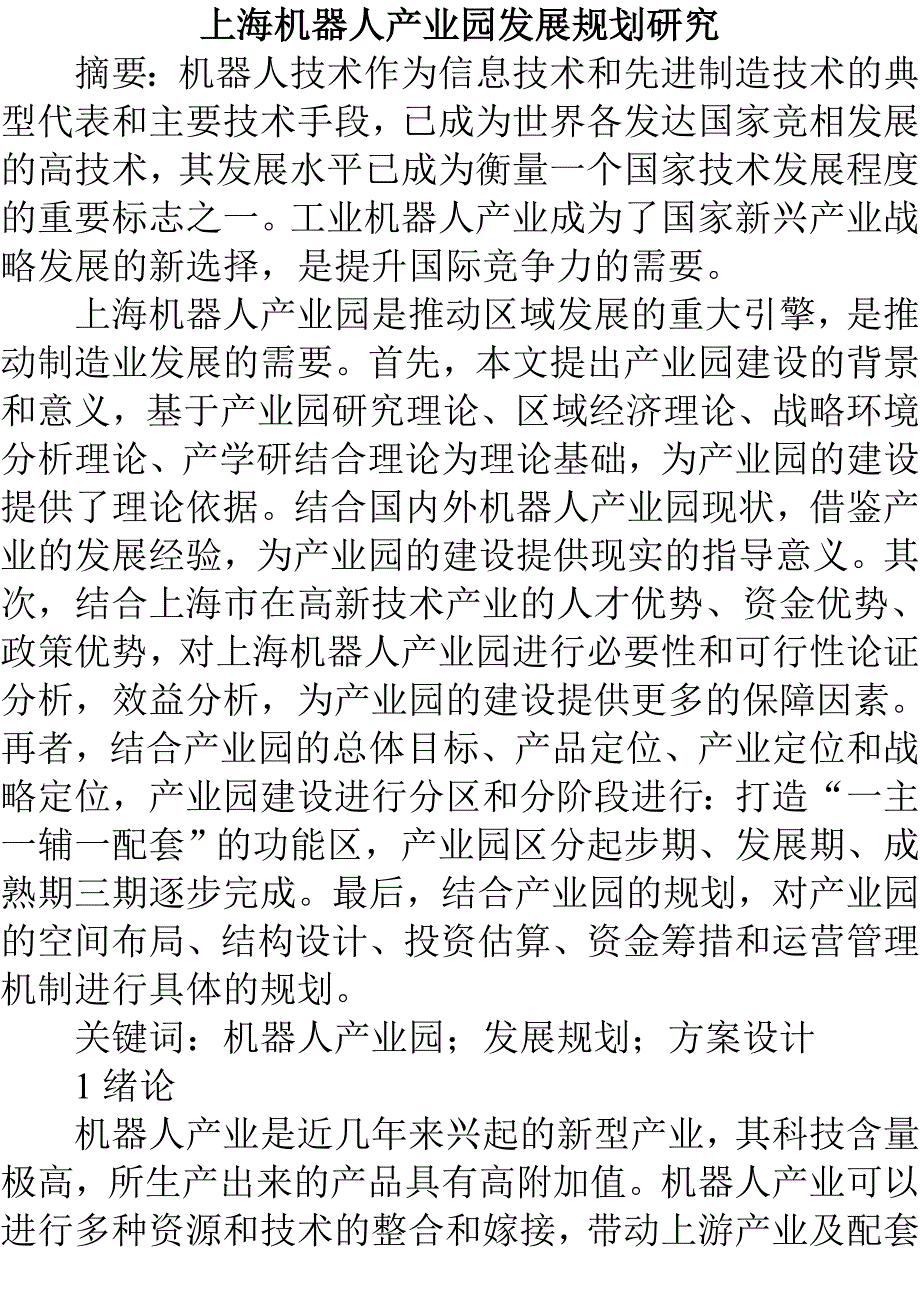 上海机器人产业园发展规划研究

摘要：机器人技术作为信息技术和先进制造技术的典型代表和主要技术手段，已成为世界各发达国家竞相发展的高技术，其发展水平已成为衡量一个国家技术发展程度的重要标志之一。工业机器人产业成为了国家新兴产业战略发展的新选择，是提升国际竞争力的需要。

上海机器人产业园是推动区域发展的重大引擎，是推动制造业发展的需要。首先，本文提出产业园建设的背景和意义，基于产业园研究理论、区域经济理论、战略环境分析理论、产学研结合理论为理论基础，为产业园的建设提供了理论依据。结合国内外机器人产业园现状，借鉴产业的发展经验，为产业园的建设提供现实的指导意义。其次，结合上海市在高新技术产业的人才优势、资金优势、政策优势，对上海机器人产业园进行必要性和可行性论证分析，效益分析，为产业园的建设提供更多的保障因素。再者，结合产业园的总体目标、产品定位、产业定位和战略定位，产业园建设进行分区和分阶段进行：打造“一主一辅一配套”的功能区，产业园区分起步期、发展期、成熟期三期逐步完成。最后，结合产业园的规划，对产业园的空间布局、结构设计、投资估算、资金筹措和运营管理机制进行具体的规划。

关键词：机器人产业园；发展规划；方案设计

1 绪论

机器人产业是近几年来兴起的新型产业，其科技含量极高，所生产出来的产品具有高附加值。机器人产业可以进行多种资源和技术的整合和嫁接，带动上游产业及配套